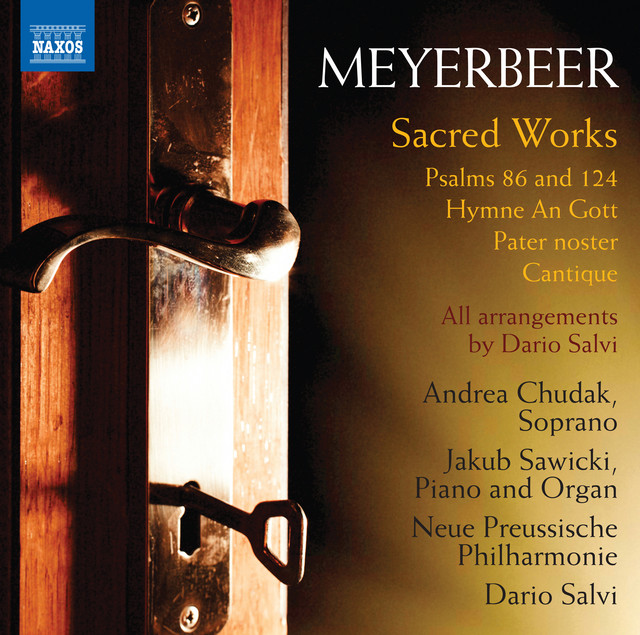 NAXOS

MEYERBEER

Sacred Works

Psalms 86 and 124
Hymne An Gott
Pater noster
Cantique

All arrangements by Dario Salvi

Andrea Chudak, Soprano

Jakub Sawicki, Piano and Organ

Neue Preussische Philharmonie

Dario Salvi